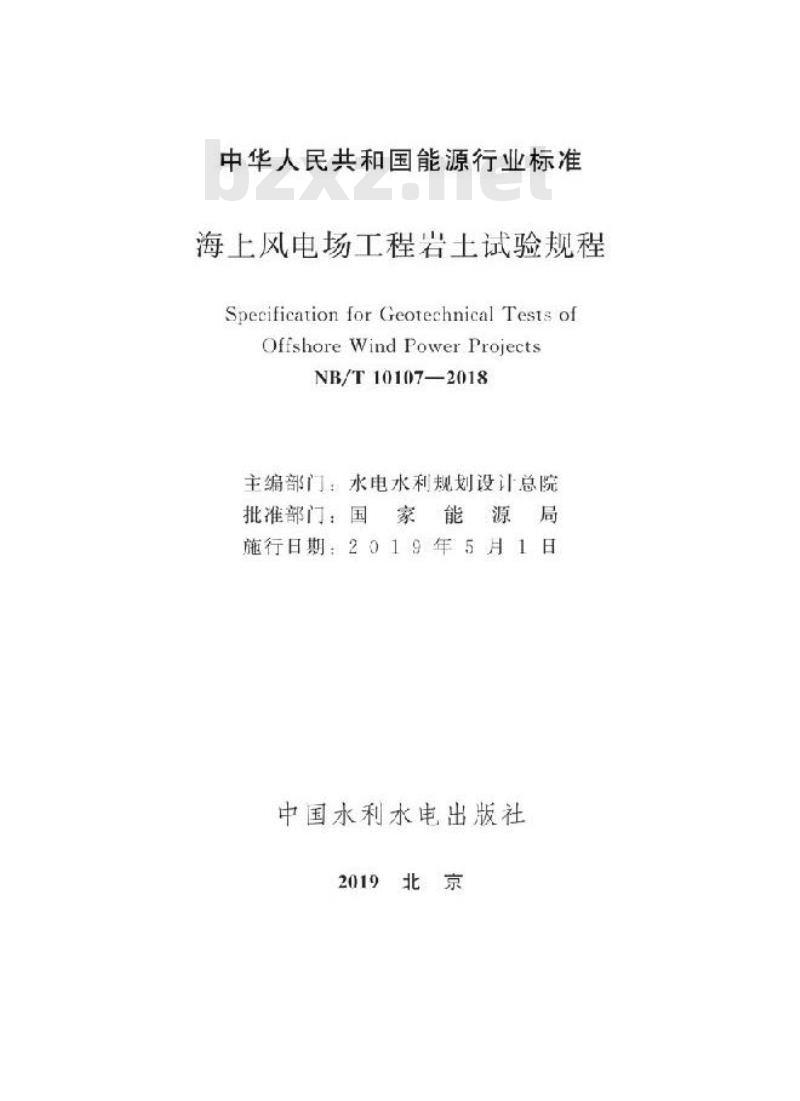 中华人民共和国能源行业标准

bzxz.net

海上风电场工程岩土试验规程

Specification for Geotechnical Tests of Offshore Wind Power Projects

NB/T 10107—2018

主编部门：水电水利规划设计总院
批准部门：国 家 能 源 局
施行日期：2 0 1 9 年 5 月 1 日

中国水利水电出版社

2019 北 京